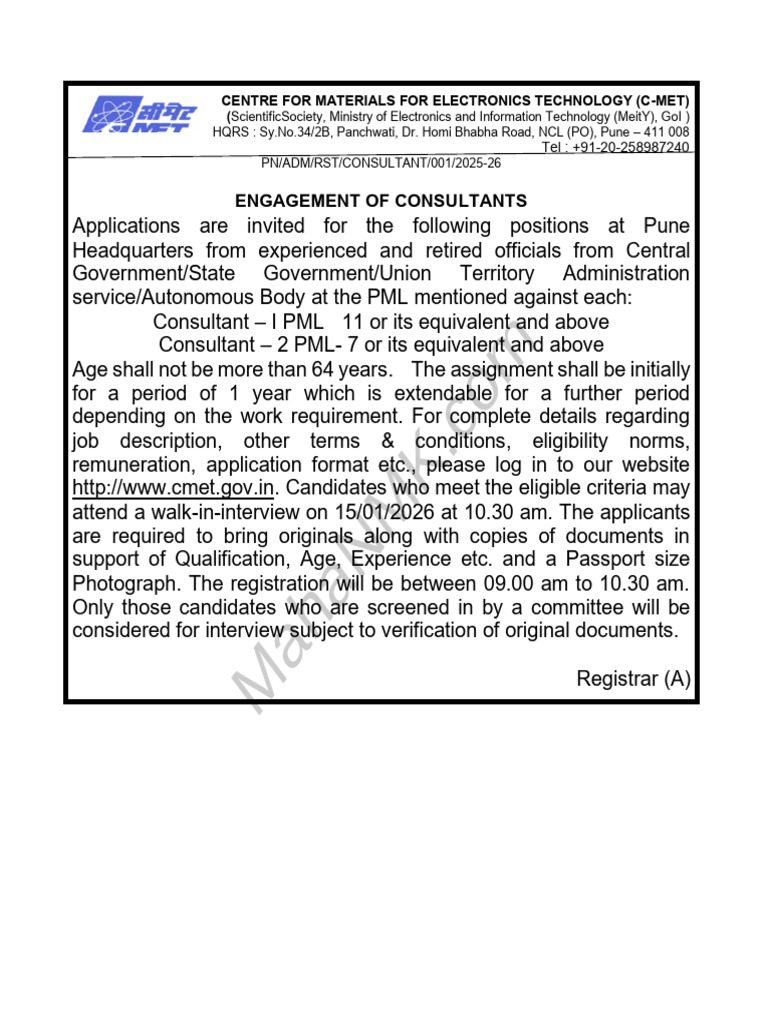 सी-मेट
C-MET

CENTRE FOR MATERIALS FOR ELECTRONICS TECHNOLOGY (C-MET)
(ScientificSociety, Ministry of Electronics and Information Technology (MeitY), GoI )
HQRS : Sy.No.34/2B, Panchwati, Dr. Homi Bhabha Road, NCL (PO), Pune – 411 008
Tel : +91-20-258987240

PN/ADM/RST/CONSULTANT/001/2025-26

ENGAGEMENT OF CONSULTANTS

Applications are invited for the following positions at Pune Headquarters from experienced and retired officials from Central Government/State Government/Union Territory Administration service/Autonomous Body at the PML mentioned against each:

Consultant – I PML 11 or its equivalent and above
Consultant – 2 PML- 7 or its equivalent and above

Age shall not be more than 64 years. The assignment shall be initially for a period of 1 year which is extendable for a further period depending on the work requirement. For complete details regarding job description, other terms & conditions, eligibility norms, remuneration, application format etc., please log in to our website http://www.cmet.gov.in. Candidates who meet the eligible criteria may attend a walk-in-interview on 15/01/2026 at 10.30 am. The applicants are required to bring originals along with copies of documents in support of Qualification, Age, Experience etc. and a Passport size Photograph. The registration will be between 09.00 am to 10.30 am. Only those candidates who are screened in by a committee will be considered for interview subject to verification of original documents.

Registrar (A)

MahaNMK.com